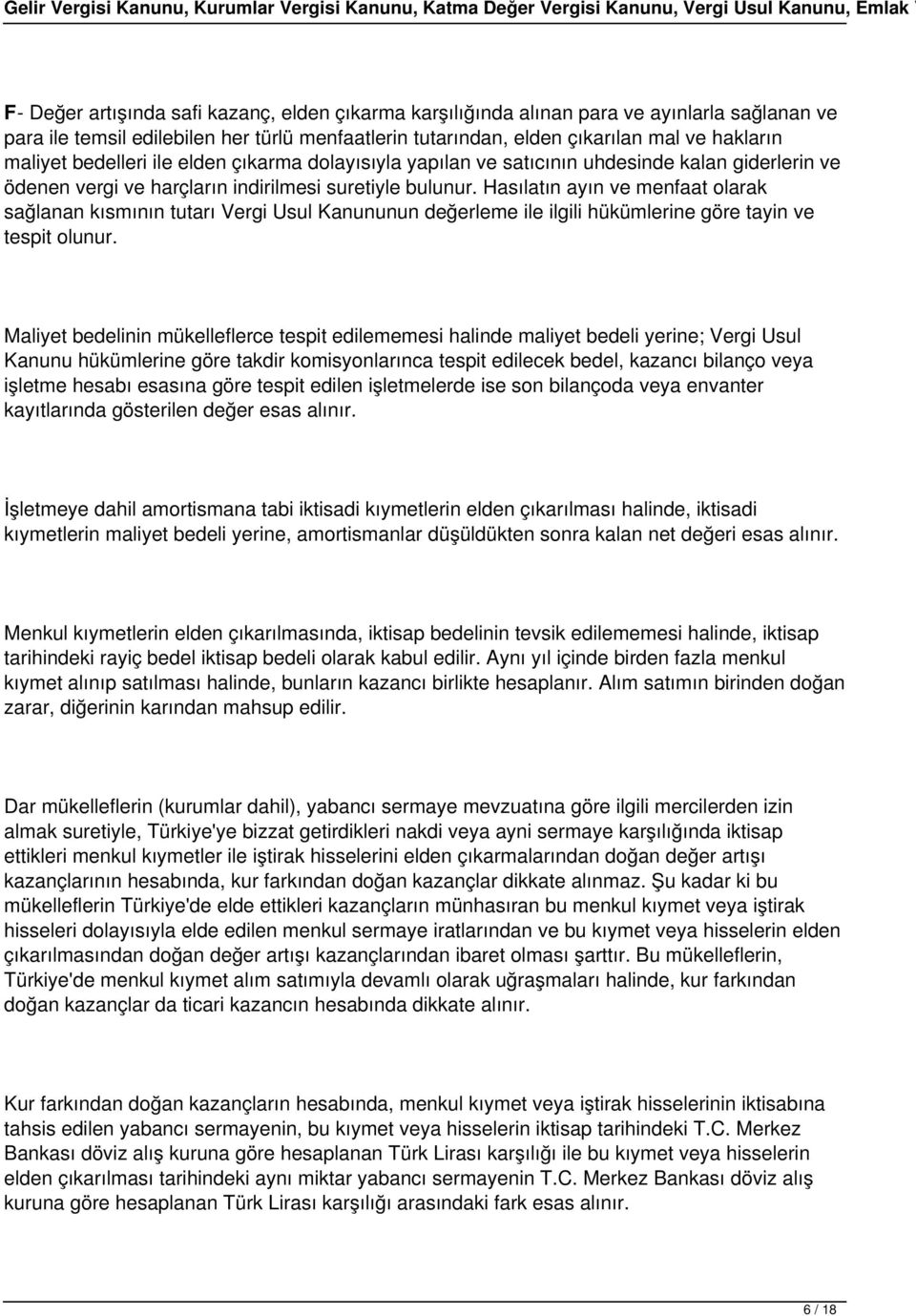 Gelir Vergisi Kanunu, Kurumlar Vergisi Kanunu, Katma Değer Vergisi Kanunu, Vergi Usul Kanunu, Emlak V

F- Değer artışında safi kazanç, elden çıkarma karşılığında alınan para ve ayınlarla sağlanan ve para ile temsil edilebilen her türlü menfaatlerin tutarından, elden çıkarılan mal ve hakların maliyet bedelleri ile elden çıkarma dolayısıyla yapılan ve satıcının uhdesinde kalan giderlerin ve ödenen vergi ve harçların indirilmesi suretiyle bulunur. Hasılatın ayın ve menfaat olarak sağlanan kısmının tutarı Vergi Usul Kanununun değerleme ile ilgili hükümlerine göre tayin ve tespit olunur.

Maliyet bedelinin mükelleflerce tespit edilememesi halinde maliyet bedeli yerine; Vergi Usul Kanunu hükümlerine göre takdir komisyonlarınca tespit edilecek bedel, kazancı bilanço veya işletme hesabı esasına göre tespit edilen işletmelerde ise son bilançoda veya envanter kayıtlarında gösterilen değer esas alınır.

İşletmeye dahil amortismana tabi iktisadi kıymetlerin elden çıkarılması halinde, iktisadi kıymetlerin maliyet bedeli yerine, amortismanlar düşüldükten sonra kalan net değeri esas alınır.

Menkul kıymetlerin elden çıkarılmasında, iktisap bedelinin tevsik edilememesi halinde, iktisap tarihindeki rayiç bedel iktisap bedeli olarak kabul edilir. Aynı yıl içinde birden fazla menkul kıymet alınıp satılması halinde, bunların kazancı birlikte hesaplanır. Alım satımın birinden doğan zarar, diğerinin karından mahsup edilir.

Dar mükelleflerin (kurumlar dahil), yabancı sermaye mevzuatına göre ilgili mercilerden izin almak suretiyle, Türkiye'ye bizzat getirdikleri nakdi veya ayni sermaye karşılığında iktisap ettikleri menkul kıymetler ile iştirak hisselerini elden çıkarmalarından doğan değer artışı kazançlarının hesabında, kur farkından doğan kazançlar dikkate alınmaz. Şu kadar ki bu mükelleflerin Türkiye'de elde ettikleri kazançların münhasıran bu menkul kıymet veya iştirak hisseleri dolayısıyla elde edilen menkul sermaye iratlarından ve bu kıymet veya hisselerin elden çıkarılmasından doğan değer artışı kazançlarından ibaret olması şarttır. Bu mükelleflerin, Türkiye'de menkul kıymet alım satımıyla devamlı olarak uğraşmaları halinde, kur farkından doğan kazançlar da ticari kazancın hesabında dikkate alınır.

Kur farkından doğan kazançların hesabında, menkul kıymet veya iştirak hisselerinin iktisabına tahsis edilen yabancı sermayenin, bu kıymet veya hisselerin iktisap tarihindeki T.C. Merkez Bankası döviz alış kuruna göre hesaplanan Türk Lirası karşılığı ile bu kıymet veya hisselerin elden çıkarılması tarihindeki aynı miktar yabancı sermayenin T.C. Merkez Bankası döviz alış kuruna göre hesaplanan Türk Lirası karşılığı arasındaki fark esas alınır.

6 / 18